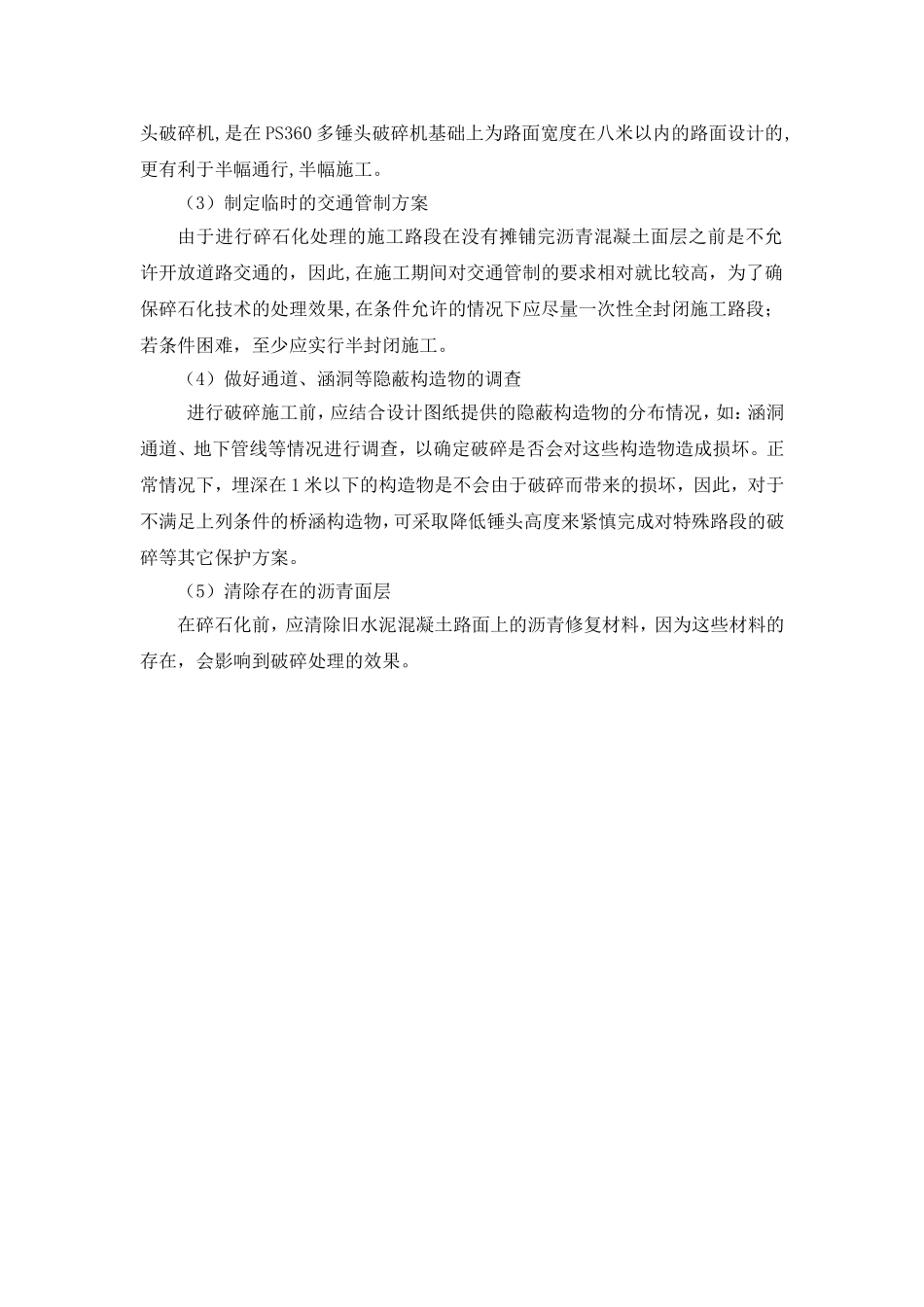 头破碎机,是在PS360多锤头破碎机基础上为路面宽度在八米以内的路面设计的,更有利于半幅通行,半幅施工。

（3）制定临时的交通管制方案

由于进行碎石化处理的施工路段在没有摊铺完沥青混凝土面层之前是不允许开放道路交通的，因此,在施工期间对交通管制的要求相对就比较高，为了确保碎石化技术的处理效果,在条件允许的情况下应尽量一次性全封闭施工路段;若条件困难，至少应实行半封闭施工。

（4）做好通道、涵洞等隐蔽构造物的调查

进行破碎施工前，应结合设计图纸提供的隐蔽构造物的分布情况，如：涵洞通道、地下管线等情况进行调查，以确定破碎是否会对这些构造物造成损坏。正常情况下，埋深在1米以下的构造物是不会由于破碎而带来的损坏，因此，对于不满足上列条件的桥涵构造物，可采取降低锤头高度来紧慎完成对特殊路段的破碎等其它保护方案。

（5）清除存在的沥青面层

在碎石化前，应清除旧水泥混凝土路面上的沥青修复材料，因为这些材料的存在，会影响到破碎处理的效果。